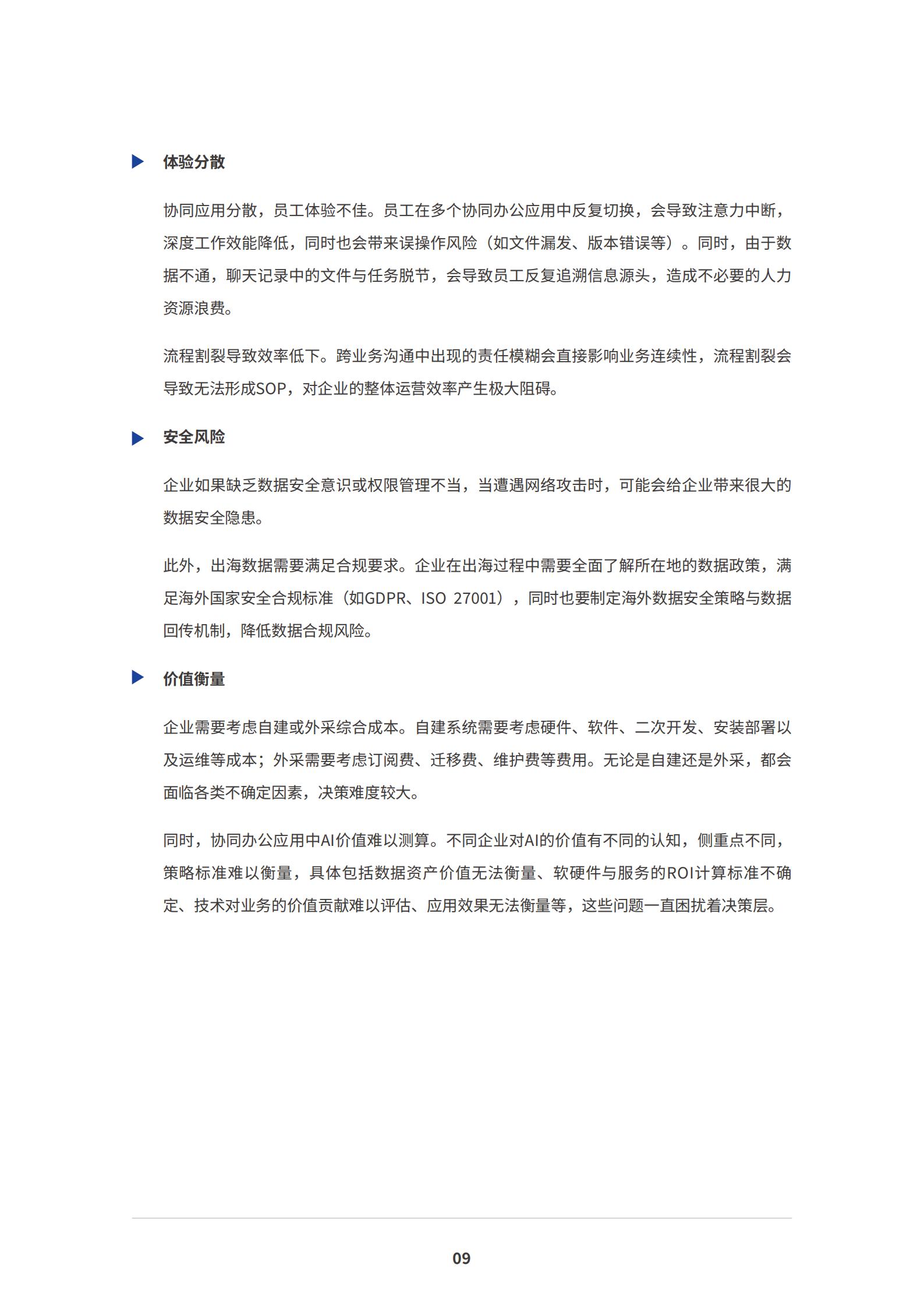 体验分散

协同应用分散，员工体验不佳。员工在多个协同办公应用中反复切换，会导致注意力中断，深度工作效能降低，同时也会带来误操作风险（如文件漏发、版本错误等）。同时，由于数据不通，聊天记录中的文件与任务脱节，会导致员工反复追溯信息源头，造成不必要的人力资源浪费。

流程割裂导致效率低下。跨业务沟通中出现的责任模糊会直接影响业务连续性，流程割裂会导致无法形成SOP，对企业的整体运营效率产生极大阻碍。

安全风险

企业如果缺乏数据安全意识或权限管理不当，当遭遇网络攻击时，可能会给企业带来很大的数据安全隐患。

此外，出海数据需要满足合规要求。企业在出海过程中需要全面了解所在地的数据政策，满足海外国家安全合规标准（如GDPR、ISO 27001），同时也要制定海外数据安全策略与数据回传机制，降低数据合规风险。

价值衡量

企业需要考虑自建或外采综合成本。自建系统需要考虑硬件、软件、二次开发、安装部署以及运维等成本；外采需要考虑订阅费、迁移费、维护费等费用。无论是自建还是外采，都会面临各类不确定因素，决策难度较大。

同时，协同办公应用中AI价值难以测算。不同企业对AI的价值有不同的认知，侧重点不同，策略标准难以衡量，具体包括数据资产价值无法衡量、软硬件与服务的ROI计算标准不确定、技术对业务的价值贡献难以评估、应用效果无法衡量等，这些问题一直困扰着决策层。

09